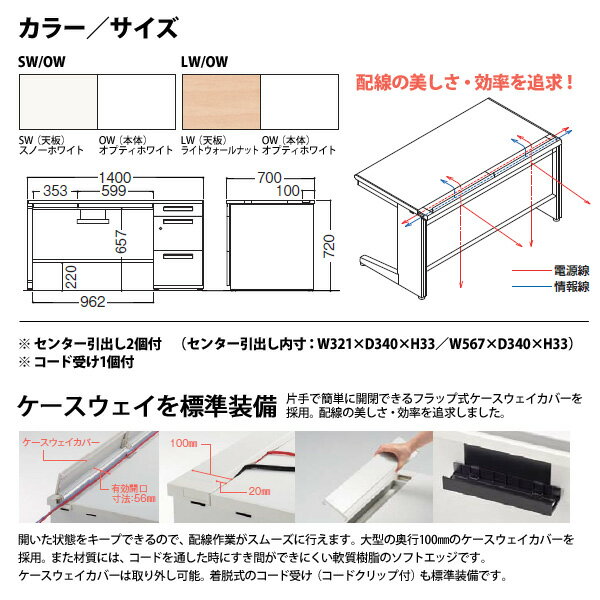 カラー／サイズ

SW/OW

SW（天板）
スノーホワイト

OW（本体）
オプティホワイト

LW/OW

LW（天板）
ライトウォールナット

OW（本体）
オプティホワイト

配線の美しさ・効率を追求！

1400
353
599
657
220
962

700
100
720

電源線
情報線

※ センター引出し2個付　（センター引出し内寸：W321×D340×H33／W567×D340×H33）
※ コード受け1個付

ケースウェイを標準装備

片手で簡単に開閉できるフラップ式ケースウェイカバーを採用。配線の美しさ・効率を追求しました。

ケースウェイカバー
有効開口寸法:56㎜

100㎜
20㎜

開いた状態をキープできるので、配線作業がスムーズに行えます。大型の奥行100㎜のケースウェイカバーを採用。また材質には、コードを通した時にすき間ができにくい軟質樹脂のソフトエッジです。
ケースウェイカバーは取り外し可能。着脱式のコード受け（コードクリップ付）も標準装備です。